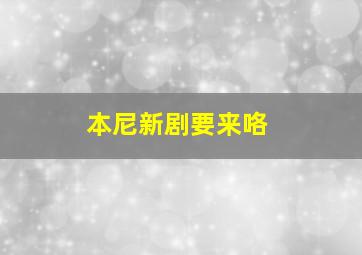 本尼新剧要来咯